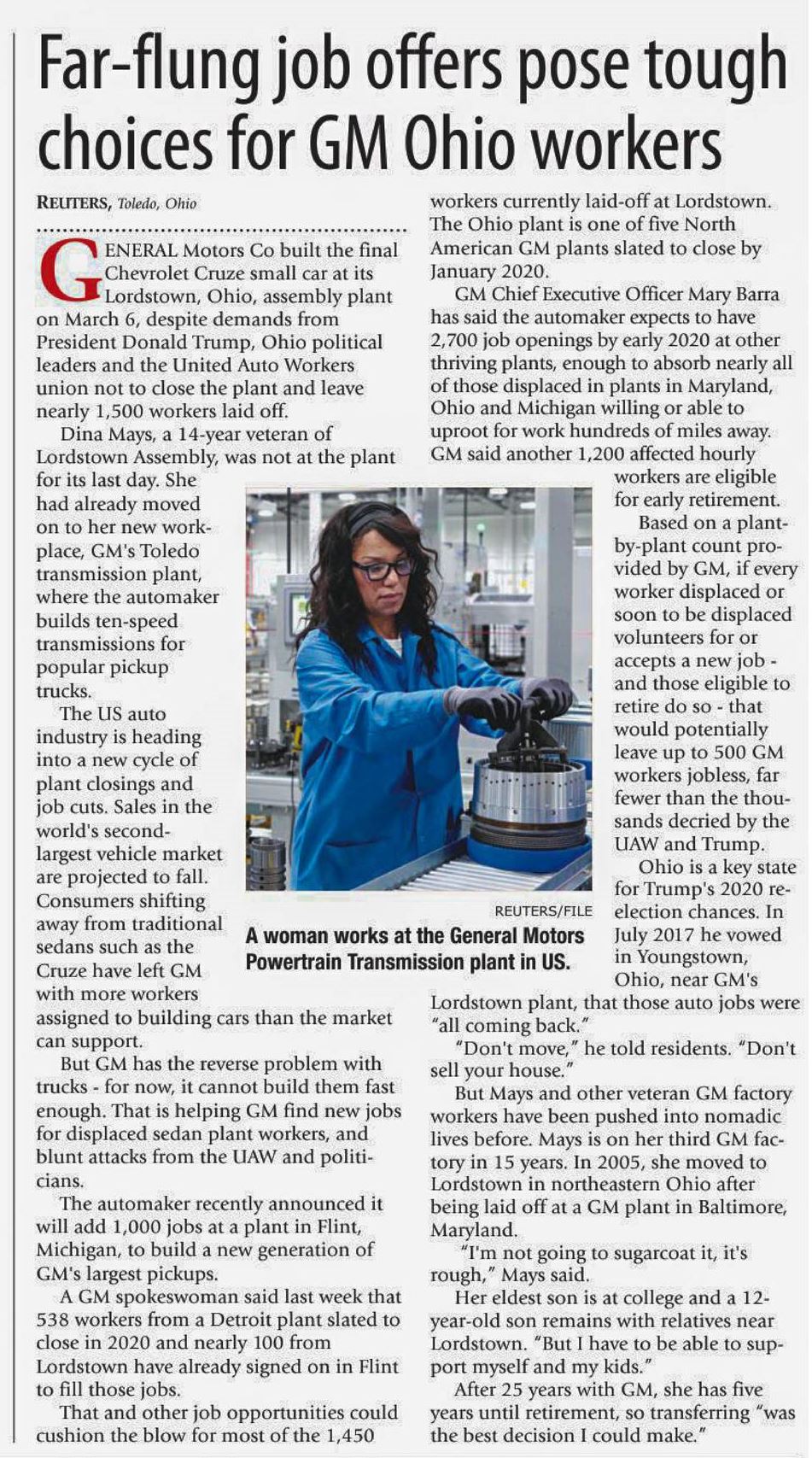 Far-flung job offers pose tough choices for GM Ohio workers

REUTERS, Toledo, Ohio

GENERAL Motors Co built the final Chevrolet Cruze small car at its Lordstown, Ohio, assembly plant on March 6, despite demands from President Donald Trump, Ohio political leaders and the United Auto Workers union not to close the plant and leave nearly 1,500 workers laid off.

Dina Mays, a 14-year veteran of Lordstown Assembly, was not at the plant for its last day. She had already moved on to her new workplace, GM's Toledo transmission plant, where the automaker builds ten-speed transmissions for popular pickup trucks.

The US auto industry is heading into a new cycle of plant closings and job cuts. Sales in the world's second-largest vehicle market are projected to fall. Consumers shifting away from traditional sedans such as the Cruze have left GM with more workers assigned to building cars than the market can support.

But GM has the reverse problem with trucks - for now, it cannot build them fast enough. That is helping GM find new jobs for displaced sedan plant workers, and blunt attacks from the UAW and politicians.

The automaker recently announced it will add 1,000 jobs at a plant in Flint, Michigan, to build a new generation of GM's largest pickups.

A GM spokeswoman said last week that 538 workers from a Detroit plant slated to close in 2020 and nearly 100 from Lordstown have already signed on in Flint to fill those jobs.

That and other job opportunities could cushion the blow for most of the 1,450 workers currently laid-off at Lordstown. The Ohio plant is one of five North American GM plants slated to close by January 2020.

GM Chief Executive Officer Mary Barra has said the automaker expects to have 2,700 job openings by early 2020 at other thriving plants, enough to absorb nearly all of those displaced in plants in Maryland, Ohio and Michigan willing or able to uproot for work hundreds of miles away. GM said another 1,200 affected hourly workers are eligible for early retirement.

Based on a plant-by-plant count provided by GM, if every worker displaced or soon to be displaced volunteers for or accepts a new job - and those eligible to retire do so - that would potentially leave up to 500 GM workers jobless, far fewer than the thousands decried by the UAW and Trump.

Ohio is a key state for Trump's 2020 re-election chances. In July 2017 he vowed in Youngstown, Ohio, near GM's Lordstown plant, that those auto jobs were "all coming back."

"Don't move," he told residents. "Don't sell your house."

But Mays and other veteran GM factory workers have been pushed into nomadic lives before. Mays is on her third GM factory in 15 years. In 2005, she moved to Lordstown in northeastern Ohio after being laid off at a GM plant in Baltimore, Maryland.

"I'm not going to sugarcoat it, it's rough," Mays said.

Her eldest son is at college and a 12-year-old son remains with relatives near Lordstown. "But I have to be able to support myself and my kids."

After 25 years with GM, she has five years until retirement, so transferring "was the best decision I could make."

REUTERS/FILE
A woman works at the General Motors Powertrain Transmission plant in US.